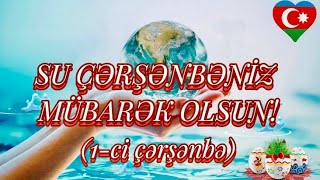 SU ÇƏRŞƏNBƏNİZ MÜBARƏK OLSUN!
(1-ci çərşənbə)